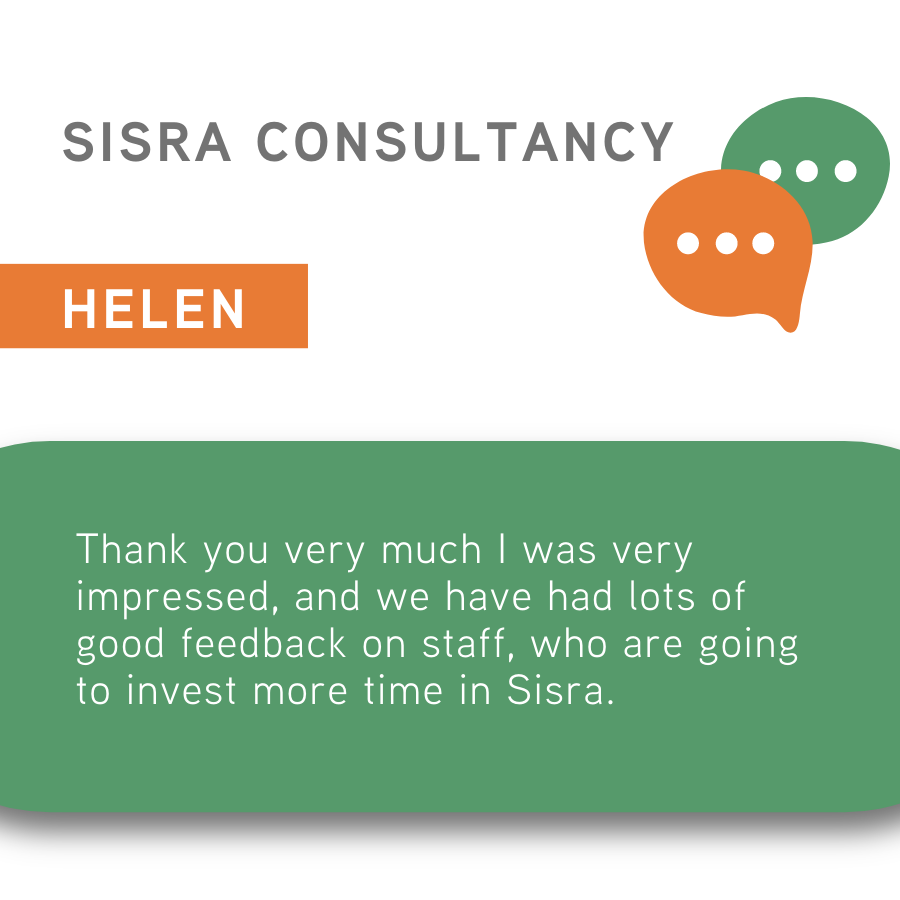 SISRA CONSULTANCY

HELEN

Thank you very much I was very impressed, and we have had lots of good feedback on staff, who are going to invest more time in Sisra.